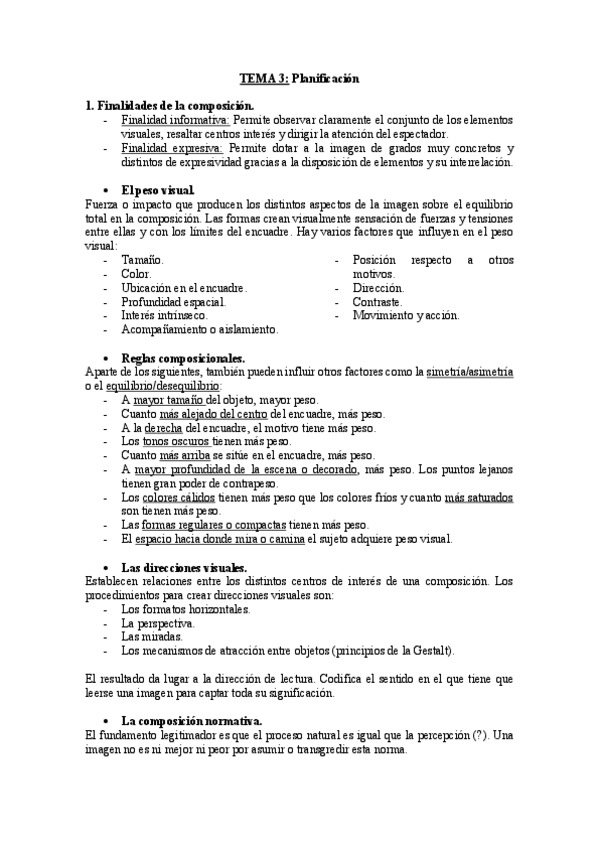 TEMA 3: Planificación

1. Finalidades de la composición.
- Finalidad informativa: Permite observar claramente el conjunto de los elementos visuales, resaltar centros interés y dirigir la atención del espectador.
- Finalidad expresiva: Permite dotar a la imagen de grados muy concretos y distintos de expresividad gracias a la disposición de elementos y su interrelación.

• El peso visual.
Fuerza o impacto que producen los distintos aspectos de la imagen sobre el equilibrio total en la composición. Las formas crean visualmente sensación de fuerzas y tensiones entre ellas y con los límites del encuadre. Hay varios factores que influyen en el peso visual:
- Tamaño.
- Color.
- Ubicación en el encuadre.
- Profundidad espacial.
- Interés intrínseco.
- Acompañamiento o aislamiento.

- Posición respecto a otros motivos.
- Dirección.
- Contraste.
- Movimiento y acción.

• Reglas composicionales.
Aparte de los siguientes, también pueden influir otros factores como la simetría/asimetría o el equilibrio/desequilibrio:
- A mayor tamaño del objeto, mayor peso.
- Cuanto más alejado del centro del encuadre, más peso.
- A la derecha del encuadre, el motivo tiene más peso.
- Los tonos oscuros tienen más peso.
- Cuanto más arriba se sitúe en el encuadre, más peso.
- A mayor profundidad de la escena o decorado, más peso. Los puntos lejanos tienen gran poder de contrapeso.
- Los colores cálidos tienen más peso que los colores fríos y cuanto más saturados son tienen más peso.
- Las formas regulares o compactas tienen más peso.
- El espacio hacia donde mira o camina el sujeto adquiere peso visual.

• Las direcciones visuales.
Establecen relaciones entre los distintos centros de interés de una composición. Los procedimientos para crear direcciones visuales son:
- Los formatos horizontales.
- La perspectiva.
- Las miradas.
- Los mecanismos de atracción entre objetos (principios de la Gestalt).

El resultado da lugar a la dirección de lectura. Codifica el sentido en el que tiene que leerse una imagen para captar toda su significación.

• La composición normativa.
El fundamento legitimador es que el proceso natural es igual que la percepción (?). Una imagen no es ni mejor ni peor por asumir o transgredir esta norma.